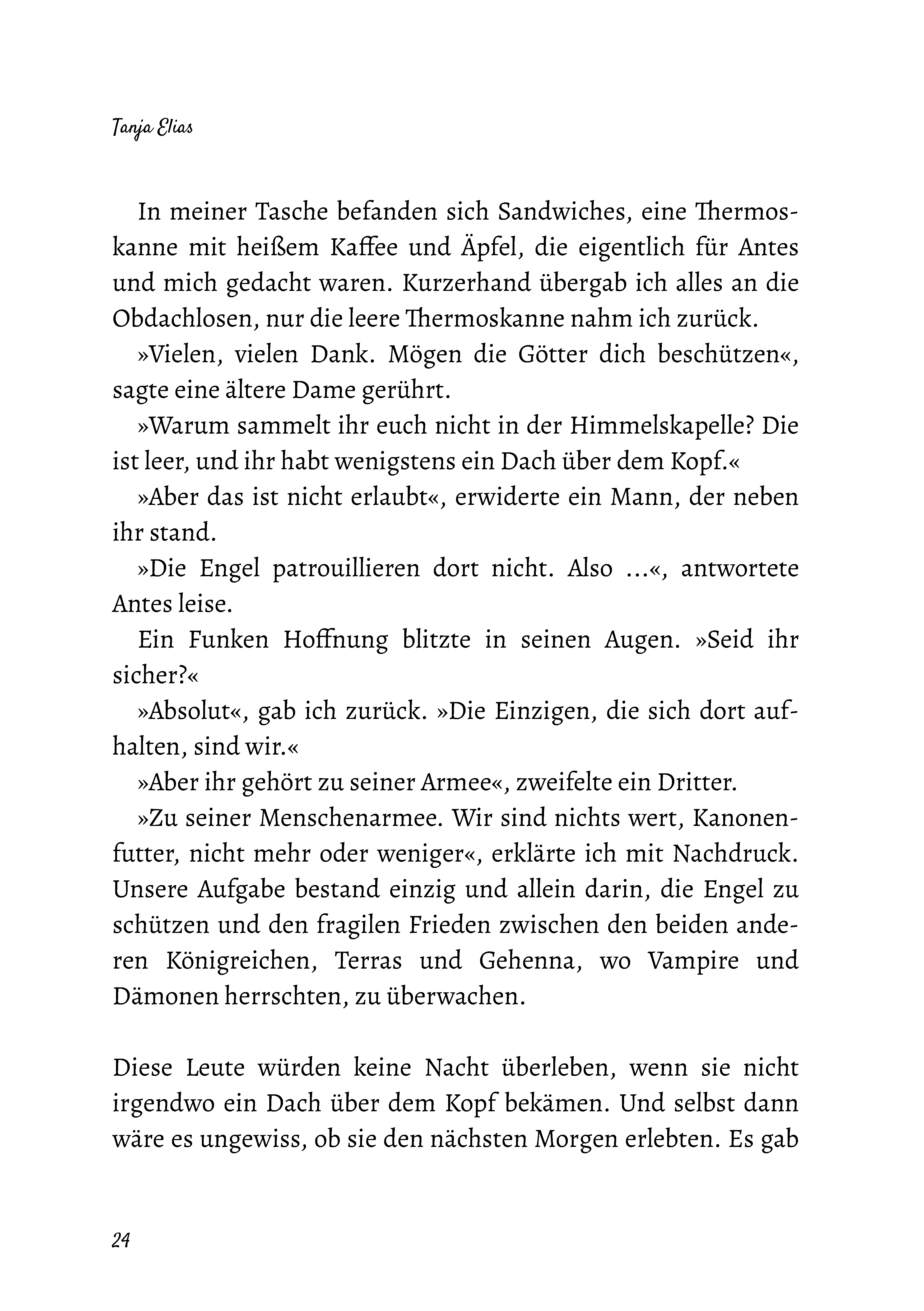 Tanja Elias

In meiner Tasche befanden sich Sandwiches, eine Thermoskanne mit heißem Kaffee und Äpfel, die eigentlich für Antes und mich gedacht waren. Kurzerhand übergab ich alles an die Obdachlosen, nur die leere Thermoskanne nahm ich zurück.

»Vielen, vielen Dank. Mögen die Götter dich beschützen«, sagte eine ältere Dame gerührt.

»Warum sammelt ihr euch nicht in der Himmelskapelle? Die ist leer, und ihr habt wenigstens ein Dach über dem Kopf.«

»Aber das ist nicht erlaubt«, erwiderte ein Mann, der neben ihr stand.

»Die Engel patrouillieren dort nicht. Also …«, antwortete Antes leise.

Ein Funken Hoffnung blitzte in seinen Augen. »Seid ihr sicher?«

»Absolut«, gab ich zurück. »Die Einzigen, die sich dort aufhalten, sind wir.«

»Aber ihr gehört zu seiner Armee«, zweifelte ein Dritter.

»Zu seiner Menschenarmee. Wir sind nichts wert, Kanonenfutter, nicht mehr oder weniger«, erklärte ich mit Nachdruck. Unsere Aufgabe bestand einzig und allein darin, die Engel zu schützen und den fragilen Frieden zwischen den beiden anderen Königreichen, Terras und Gehenna, wo Vampire und Dämonen herrschten, zu überwachen.

Diese Leute würden keine Nacht überleben, wenn sie nicht irgendwo ein Dach über dem Kopf bekämen. Und selbst dann wäre es ungewiss, ob sie den nächsten Morgen erlebten. Es gab

24